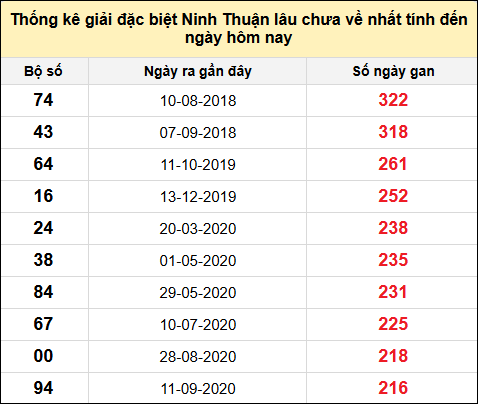 Thống kê giải đặc biệt Ninh Thuận lâu chưa về nhất tính đến ngày hôm nay

| Bộ số | Ngày ra gần đây | Số ngày gan |
|---|---|---|
| 74 | 10-08-2018 | 322 |
| 43 | 07-09-2018 | 318 |
| 64 | 11-10-2019 | 261 |
| 16 | 13-12-2019 | 252 |
| 24 | 20-03-2020 | 238 |
| 38 | 01-05-2020 | 235 |
| 84 | 29-05-2020 | 231 |
| 67 | 10-07-2020 | 225 |
| 00 | 28-08-2020 | 218 |
| 94 | 11-09-2020 | 216 |